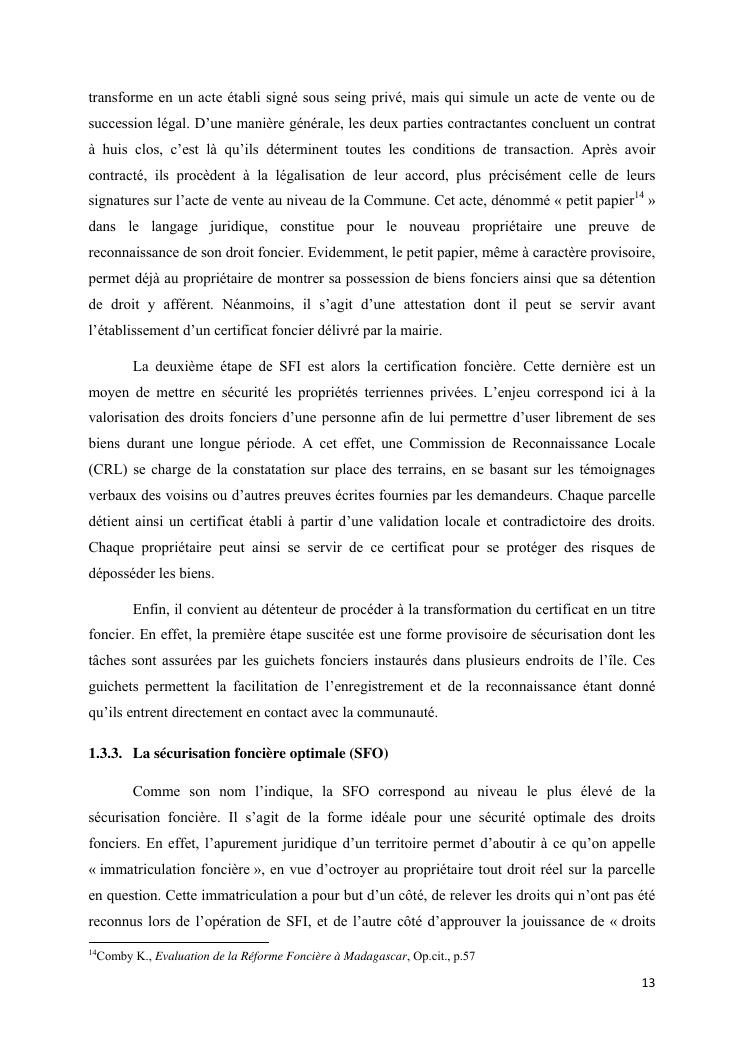 transforme en un acte établi signé sous seing privé, mais qui simule un acte de vente ou de succession légal. D'une manière générale, les deux parties contractantes concluent un contrat à huis clos, c'est là qu'ils déterminent toutes les conditions de transaction. Après avoir contracté, ils procèdent à la légalisation de leur accord, plus précisément celle de leurs signatures sur l'acte de vente au niveau de la Commune. Cet acte, dénommé « petit papier$^{14}$ » dans le langage juridique, constitue pour le nouveau propriétaire une preuve de reconnaissance de son droit foncier. Evidemment, le petit papier, même à caractère provisoire, permet déjà au propriétaire de montrer sa possession de biens fonciers ainsi que sa détention de droit y afférent. Néanmoins, il s'agit d'une attestation dont il peut se servir avant l'établissement d'un certificat foncier délivré par la mairie.

La deuxième étape de SFI est alors la certification foncière. Cette dernière est un moyen de mettre en sécurité les propriétés terriennes privées. L'enjeu correspond ici à la valorisation des droits fonciers d'une personne afin de lui permettre d'user librement de ses biens durant une longue période. A cet effet, une Commission de Reconnaissance Locale (CRL) se charge de la constatation sur place des terrains, en se basant sur les témoignages verbaux des voisins ou d'autres preuves écrites fournies par les demandeurs. Chaque parcelle détient ainsi un certificat établi à partir d'une validation locale et contradictoire des droits. Chaque propriétaire peut ainsi se servir de ce certificat pour se protéger des risques de déposséder les biens.

Enfin, il convient au détenteur de procéder à la transformation du certificat en un titre foncier. En effet, la première étape suscitée est une forme provisoire de sécurisation dont les tâches sont assurées par les guichets fonciers instaurés dans plusieurs endroits de l'île. Ces guichets permettent la facilitation de l'enregistrement et de la reconnaissance étant donné qu'ils entrent directement en contact avec la communauté.

1.3.3. La sécurisation foncière optimale (SFO)

Comme son nom l'indique, la SFO correspond au niveau le plus élevé de la sécurisation foncière. Il s'agit de la forme idéale pour une sécurité optimale des droits fonciers. En effet, l'apurement juridique d'un territoire permet d'aboutir à ce qu'on appelle « immatriculation foncière », en vue d'octroyer au propriétaire tout droit réel sur la parcelle en question. Cette immatriculation a pour but d'un côté, de relever les droits qui n'ont pas été reconnus lors de l'opération de SFI, et de l'autre côté d'approuver la jouissance de « droits

$^{14}$Comby K., Evaluation de la Réforme Foncière à Madagascar, Op.cit., p.57

13